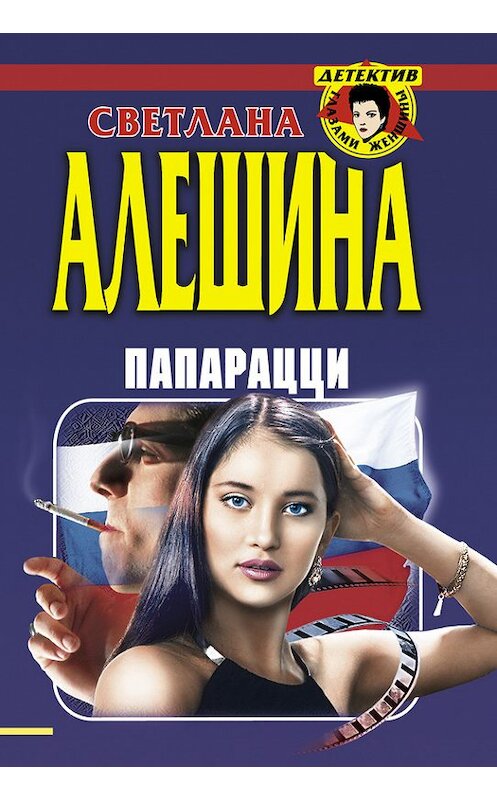 ДЕТЕКТИВ
ГЛАЗАМИ ЖЕНЩИНЫ

СВЕТЛАНА
АЛЕШИНА

ПАПАРАЦЦИ